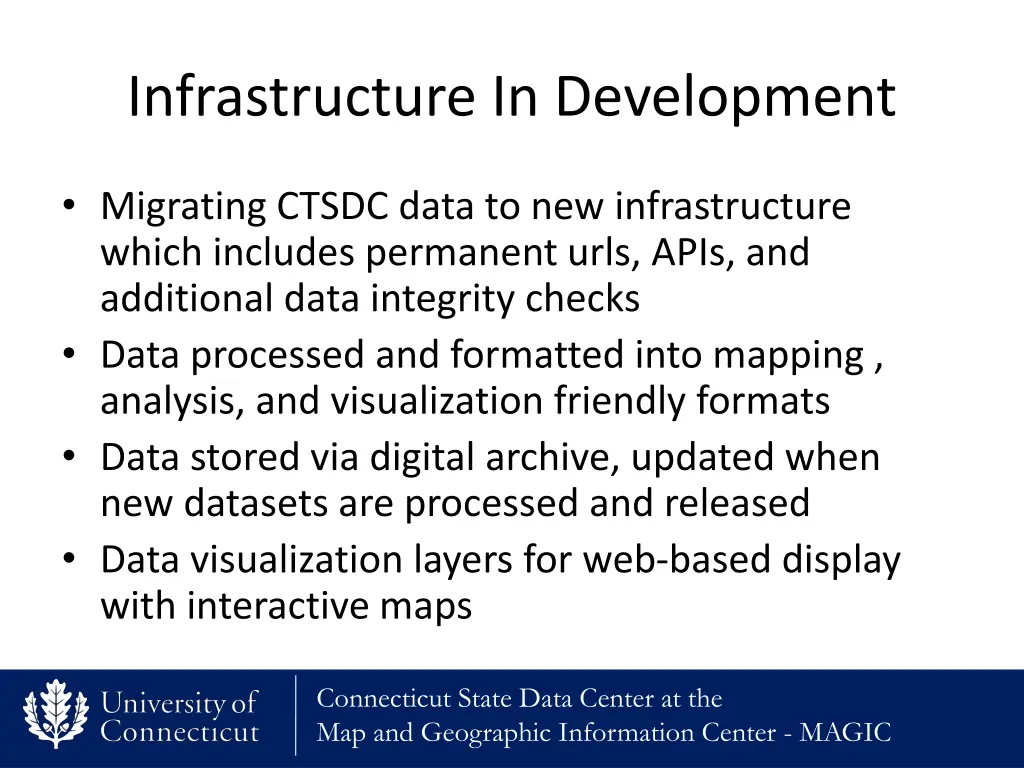 Infrastructure In Development

• Migrating CTSDC data to new infrastructure which includes permanent urls, APIs, and additional data integrity checks
• Data processed and formatted into mapping , analysis, and visualization friendly formats
• Data stored via digital archive, updated when new datasets are processed and released
• Data visualization layers for web-based display with interactive maps

University of Connecticut

Connecticut State Data Center at the Map and Geographic Information Center - MAGIC